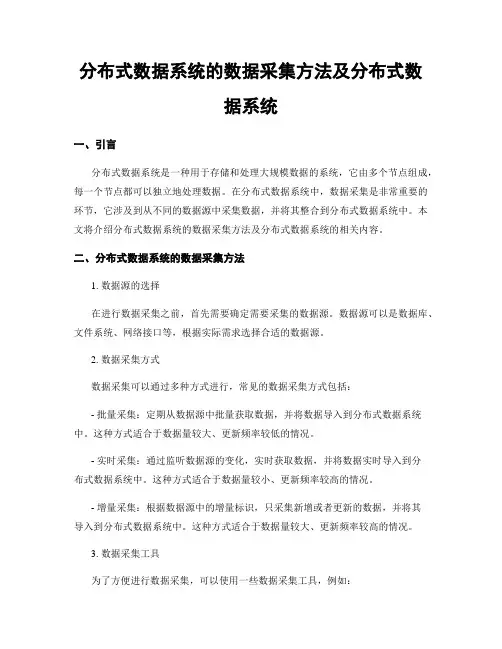 分布式数据系统的数据采集方法及分布式数据系统

一、引言

分布式数据系统是一种用于存储和处理大规模数据的系统，它由多个节点组成，每一个节点都可以独立地处理数据。在分布式数据系统中，数据采集是非常重要的环节，它涉及到从不同的数据源中采集数据，并将其整合到分布式数据系统中。本文将介绍分布式数据系统的数据采集方法及分布式数据系统的相关内容。

二、分布式数据系统的数据采集方法

1. 数据源的选择

在进行数据采集之前，首先需要确定需要采集的数据源。数据源可以是数据库、文件系统、网络接口等，根据实际需求选择合适的数据源。

2. 数据采集方式

数据采集可以通过多种方式进行，常见的数据采集方式包括：

- 批量采集：定期从数据源中批量获取数据，并将数据导入到分布式数据系统中。这种方式适合于数据量较大、更新频率较低的情况。

- 实时采集：通过监听数据源的变化，实时获取数据，并将数据实时导入到分布式数据系统中。这种方式适合于数据量较小、更新频率较高的情况。

- 增量采集：根据数据源中的增量标识，只采集新增或者更新的数据，并将其导入到分布式数据系统中。这种方式适合于数据量较大、更新频率较高的情况。

3. 数据采集工具

为了方便进行数据采集，可以使用一些数据采集工具，例如：